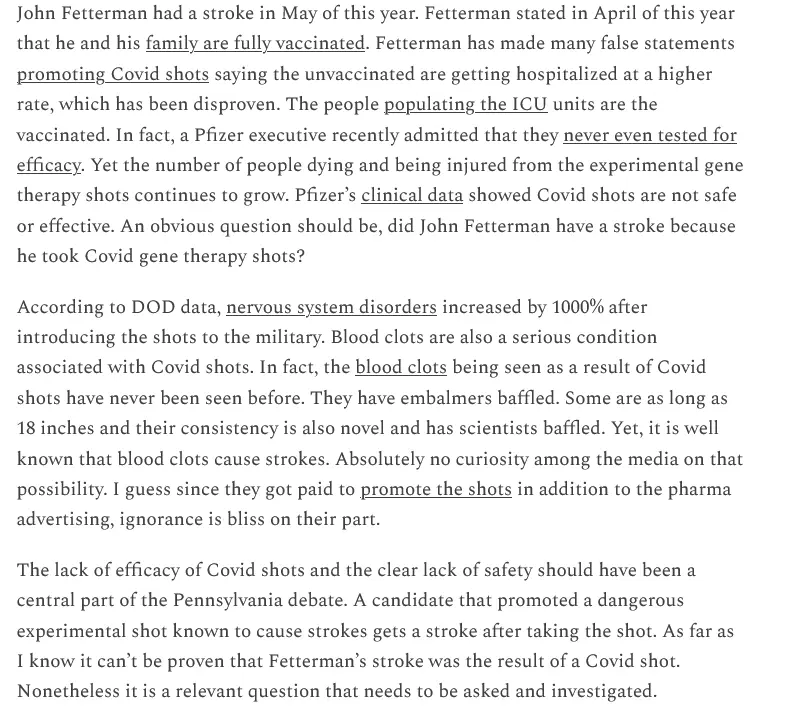 John Fetterman had a stroke in May of this year. Fetterman stated in April of this year that he and his family are fully vaccinated. Fetterman has made many false statements promoting Covid shots saying the unvaccinated are getting hospitalized at a higher rate, which has been disproven. The people populating the ICU units are the vaccinated. In fact, a Pfizer executive recently admitted that they never even tested for efficacy. Yet the number of people dying and being injured from the experimental gene therapy shots continues to grow. Pfizer's clinical data showed Covid shots are not safe or effective. An obvious question should be, did John Fetterman have a stroke because he took Covid gene therapy shots?

According to DOD data, nervous system disorders increased by 1000% after introducing the shots to the military. Blood clots are also a serious condition associated with Covid shots. In fact, the blood clots being seen as a result of Covid shots have never been seen before. They have embalmers baffled. Some are as long as 18 inches and their consistency is also novel and has scientists baffled. Yet, it is well known that blood clots cause strokes. Absolutely no curiosity among the media on that possibility. I guess since they got paid to promote the shots in addition to the pharma advertising, ignorance is bliss on their part.

The lack of efficacy of Covid shots and the clear lack of safety should have been a central part of the Pennsylvania debate. A candidate that promoted a dangerous experimental shot known to cause strokes gets a stroke after taking the shot. As far as I know it can't be proven that Fetterman's stroke was the result of a Covid shot. Nonetheless it is a relevant question that needs to be asked and investigated.